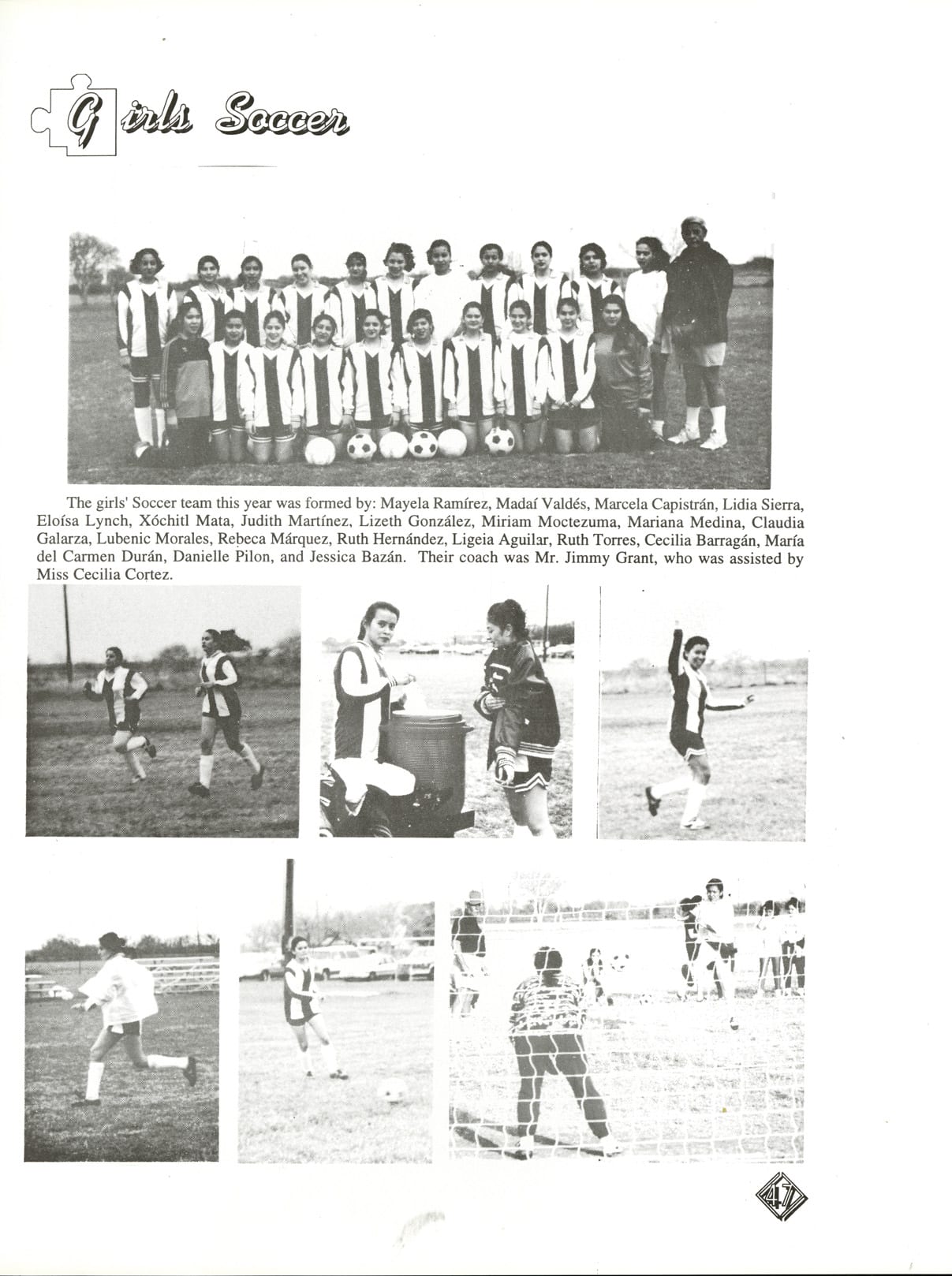 Girls Soccer

The girls' Soccer team this year was formed by: Mayela Ramírez, Madaí Valdés, Marcela Capistrán, Lidia Sierra, Eloísa Lynch, Xóchitl Mata, Judith Martínez, Lizeth González, Miriam Moctezuma, Mariana Medina, Claudia Galarza, Lubenic Morales, Rebeca Márquez, Ruth Hernández, Ligeia Aguilar, Ruth Torres, Cecilia Barragán, María del Carmen Durán, Danielle Pilon, and Jessica Bazán. Their coach was Mr. Jimmy Grant, who was assisted by Miss Cecilia Cortez.

47